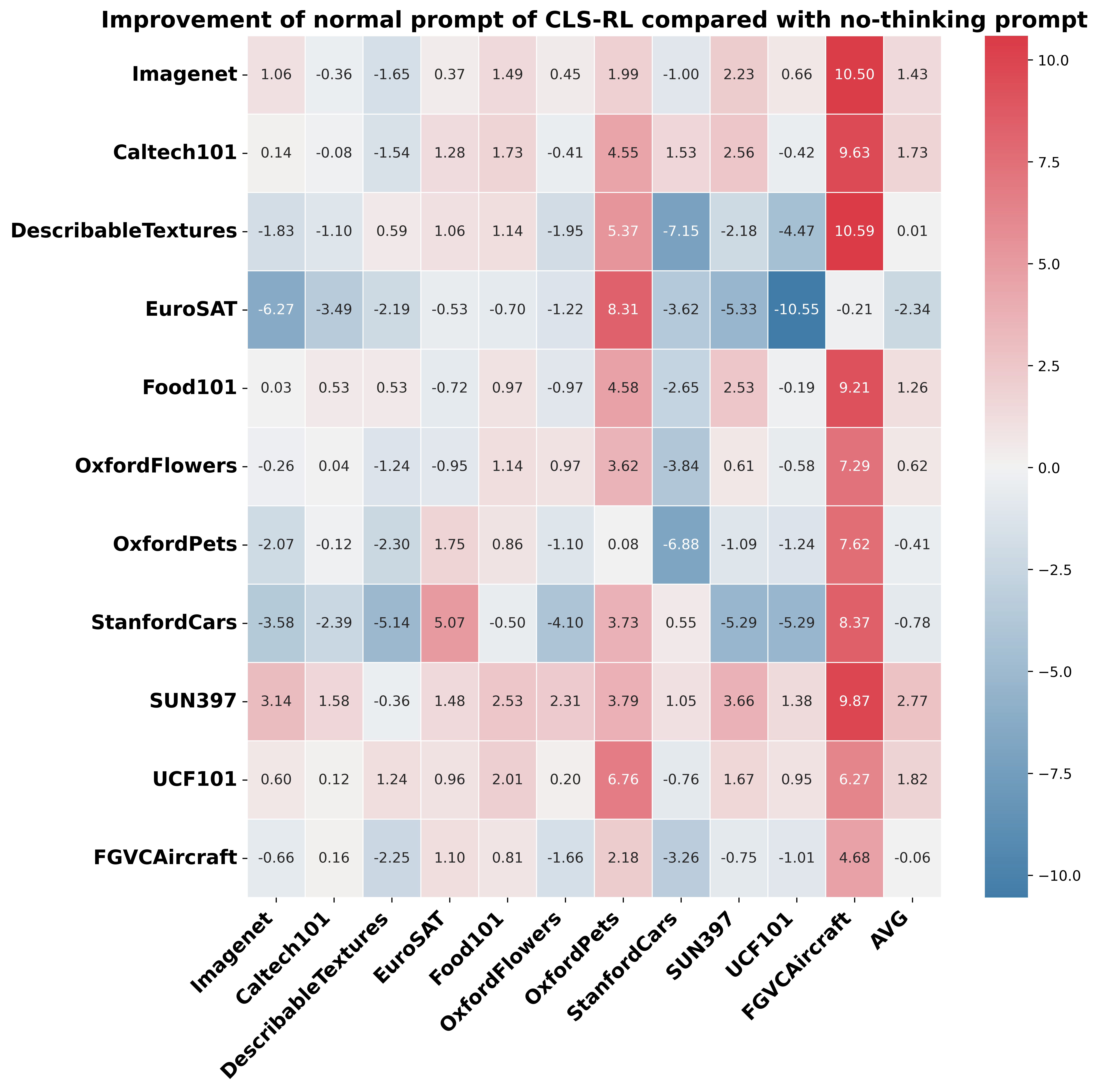 Improvement of normal prompt of CLS-RL compared with no-thinking prompt

| | Imagenet | Caltech101 | DescribableTextures | EuroSAT | Food101 | OxfordFlowers | OxfordPets | StanfordCars | SUN397 | UCF101 | FGVCAircraft | AVG |
|---|---|---|---|---|---|---|---|---|---|---|---|---|
| Imagenet | 1.06 | -0.36 | -1.65 | 0.37 | 1.49 | 0.45 | 1.99 | -1.00 | 2.23 | 0.66 | 10.50 | 1.43 |
| Caltech101 | 0.14 | -0.08 | -1.54 | 1.28 | 1.73 | -0.41 | 4.55 | 1.53 | 2.56 | -0.42 | 9.63 | 1.73 |
| DescribableTextures | -1.83 | -1.10 | 0.59 | 1.06 | 1.14 | -1.95 | 5.37 | -7.15 | -2.18 | -4.47 | 10.59 | 0.01 |
| EuroSAT | -6.27 | -3.49 | -2.19 | -0.53 | -0.70 | -1.22 | 8.31 | -3.62 | -5.33 | -10.55 | -0.21 | -2.34 |
| Food101 | 0.03 | 0.53 | 0.53 | -0.72 | 0.97 | -0.97 | 4.58 | -2.65 | 2.53 | -0.19 | 9.21 | 1.26 |
| OxfordFlowers | -0.26 | 0.04 | -1.24 | -0.95 | 1.14 | 0.97 | 3.62 | -3.84 | 0.61 | -0.58 | 7.29 | 0.62 |
| OxfordPets | -2.07 | -0.12 | -2.30 | 1.75 | 0.86 | -1.10 | 0.08 | -6.88 | -1.09 | -1.24 | 7.62 | -0.41 |
| StanfordCars | -3.58 | -2.39 | -5.14 | 5.07 | -0.50 | -4.10 | 3.73 | 0.55 | -5.29 | -5.29 | 8.37 | -0.78 |
| SUN397 | 3.14 | 1.58 | -0.36 | 1.48 | 2.53 | 2.31 | 3.79 | 1.05 | 3.66 | 1.38 | 9.87 | 2.77 |
| UCF101 | 0.60 | 0.12 | 1.24 | 0.96 | 2.01 | 0.20 | 6.76 | -0.76 | 1.67 | 0.95 | 6.27 | 1.82 |
| FGVCAircraft | -0.66 | 0.16 | -2.25 | 1.10 | 0.81 | -1.66 | 2.18 | -3.26 | -0.75 | -1.01 | 4.68 | -0.06 |

10.0
7.5
5.0
2.5
0.0
−2.5
−5.0
−7.5
−10.0